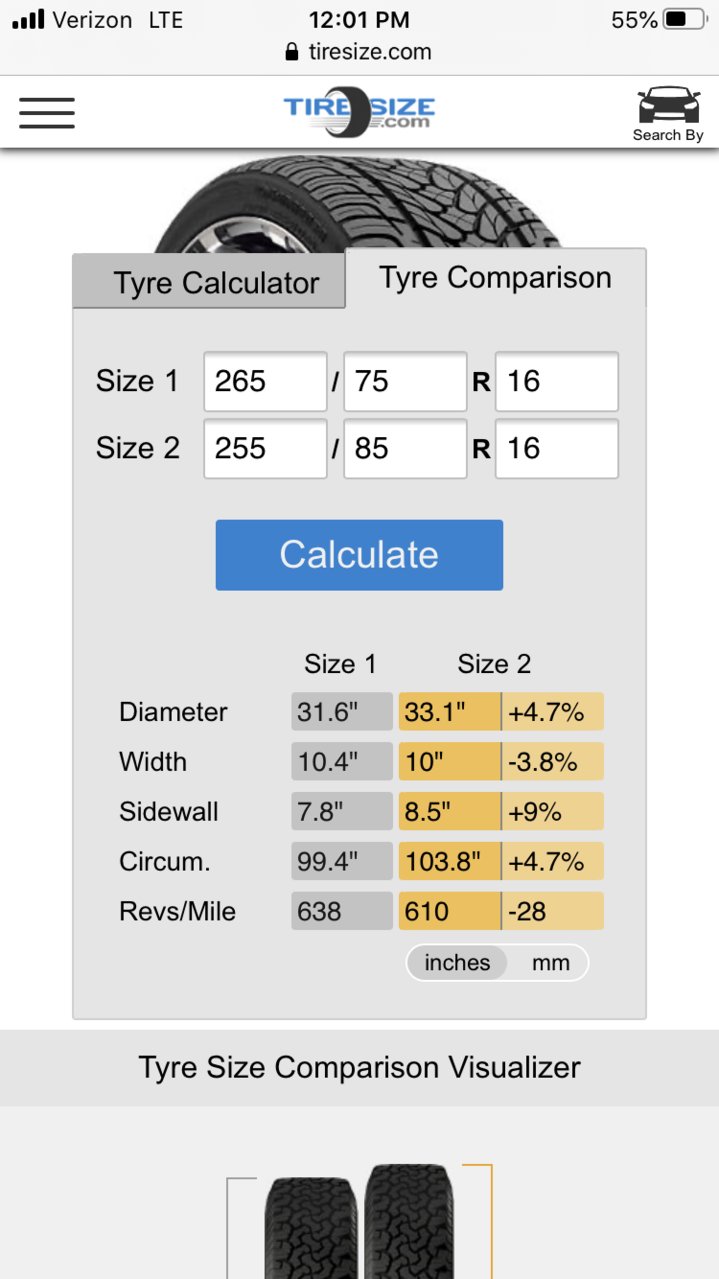 Verizon LTE 12:01 PM 55%
tiresize.com

TIRESIZE.com
Search By

Tyre Calculator
Tyre Comparison

Size 1 265 / 75 R 16
Size 2 255 / 85 R 16

Calculate

| | Size 1 | Size 2 | |
|---|---|---|---|
| Diameter | 31.6" | 33.1" | +4.7% |
| Width | 10.4" | 10" | -3.8% |
| Sidewall | 7.8" | 8.5" | +9% |
| Circum. | 99.4" | 103.8" | +4.7% |
| Revs/Mile | 638 | 610 | -28 |

inches mm

Tyre Size Comparison Visualizer